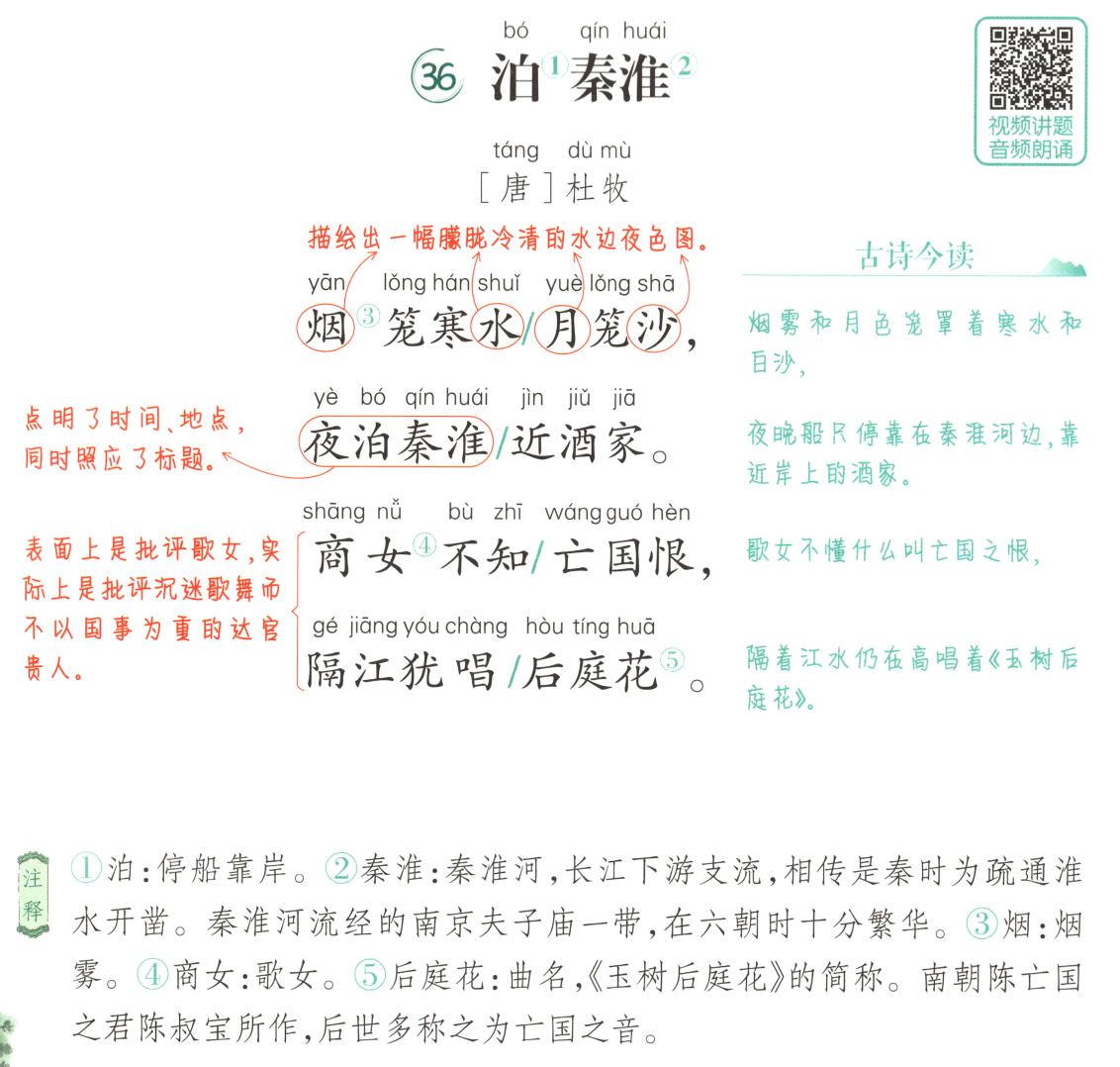 bó qín huái
㊱ 泊①秦淮②

视频讲题
音频朗诵

táng dù mù
［唐］杜牧

描绘出一幅朦胧冷清的水边夜色图。

yān lǒng hán shuǐ yuè lǒng shā
烟③笼寒水/月笼沙，

yè bó qín huái jìn jiǔ jiā
夜泊秦淮/近酒家。

点明了时间、地点，同时照应了标题。

shāng nǚ bù zhī wáng guó hèn
商女④不知/亡国恨，

gé jiāng yóu chàng hòu tíng huā
隔江犹唱/后庭花⑤。

表面上是批评歌女，实际上是批评沉迷歌舞而不以国事为重的达官贵人。

古诗今读

烟雾和月色笼罩着寒水和白沙，

夜晚船只停靠在秦淮河边，靠近岸上的酒家。

歌女不懂什么叫亡国之恨，

隔着江水仍在高唱着《玉树后庭花》。

注释 ①泊：停船靠岸。②秦淮：秦淮河，长江下游支流，相传是秦时为疏通淮水开凿。秦淮河流经的南京夫子庙一带，在六朝时十分繁华。③烟：烟雾。④商女：歌女。⑤后庭花：曲名，《玉树后庭花》的简称。南朝陈亡国之君陈叔宝所作，后世多称之为亡国之音。